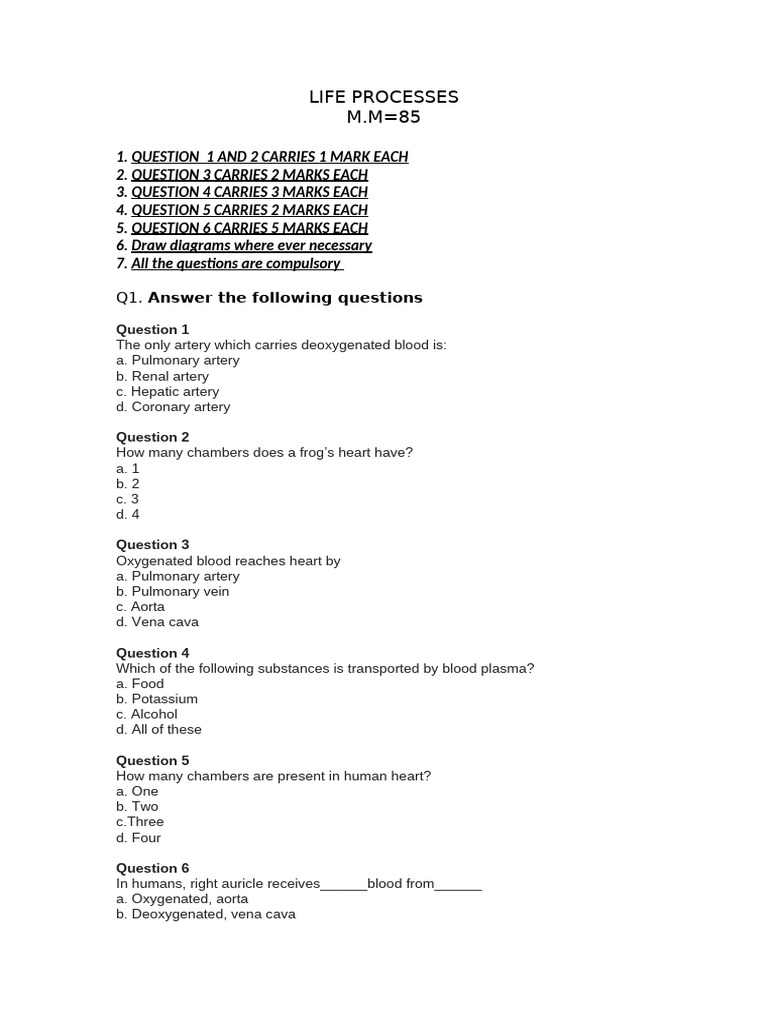 LIFE PROCESSES
M.M=85

1. QUESTION 1 AND 2 CARRIES 1 MARK EACH
2. QUESTION 3 CARRIES 2 MARKS EACH
3. QUESTION 4 CARRIES 3 MARKS EACH
4. QUESTION 5 CARRIES 2 MARKS EACH
5. QUESTION 6 CARRIES 5 MARKS EACH
6. Draw diagrams where ever necessary
7. All the questions are compulsory

Q1. Answer the following questions

Question 1
The only artery which carries deoxygenated blood is:
a. Pulmonary artery
b. Renal artery
c. Hepatic artery
d. Coronary artery

Question 2
How many chambers does a frog's heart have?
a. 1
b. 2
c. 3
d. 4

Question 3
Oxygenated blood reaches heart by
a. Pulmonary artery
b. Pulmonary vein
c. Aorta
d. Vena cava

Question 4
Which of the following substances is transported by blood plasma?
a. Food
b. Potassium
c. Alcohol
d. All of these

Question 5
How many chambers are present in human heart?
a. One
b. Two
c.Three
d. Four

Question 6
In humans, right auricle receives______blood from______
a. Oxygenated, aorta
b. Deoxygenated, vena cava